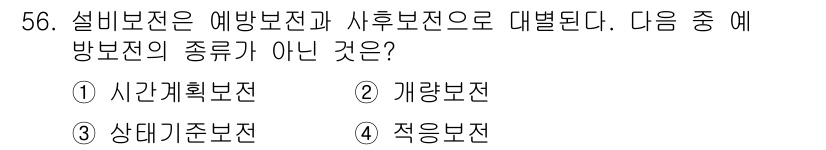 56. 설비보전은 예방보전과 사후보전으로 대별된다. 다음 중 예방보전의 종류가 아닌 것은?

① 시간계획보전 ② 개량보전

③ 상태기준보전 ④ 적응보전